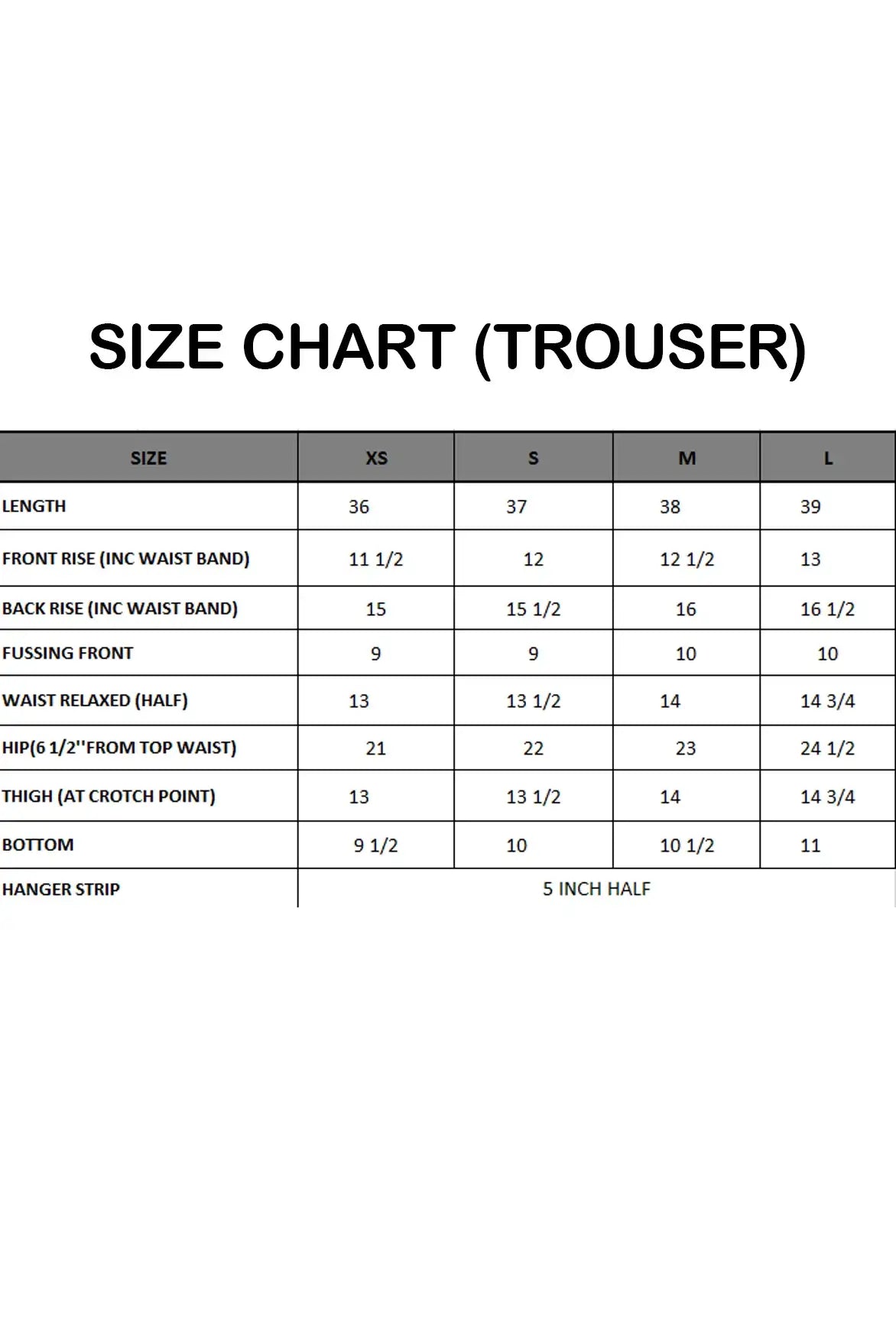 SIZE CHART (TROUSER)

| SIZE | XS | S | M | L |
|---|---|---|---|---|
| LENGTH | 36 | 37 | 38 | 39 |
| FRONT RISE (INC WAIST BAND) | 11 1/2 | 12 | 12 1/2 | 13 |
| BACK RISE (INC WAIST BAND) | 15 | 15 1/2 | 16 | 16 1/2 |
| FUSSING FRONT | 9 | 9 | 10 | 10 |
| WAIST RELAXED (HALF) | 13 | 13 1/2 | 14 | 14 3/4 |
| HIP(6 1/2''FROM TOP WAIST) | 21 | 22 | 23 | 24 1/2 |
| THIGH (AT CROTCH POINT) | 13 | 13 1/2 | 14 | 14 3/4 |
| BOTTOM | 9 1/2 | 10 | 10 1/2 | 11 |
| HANGER STRIP | 5 INCH HALF | | | |